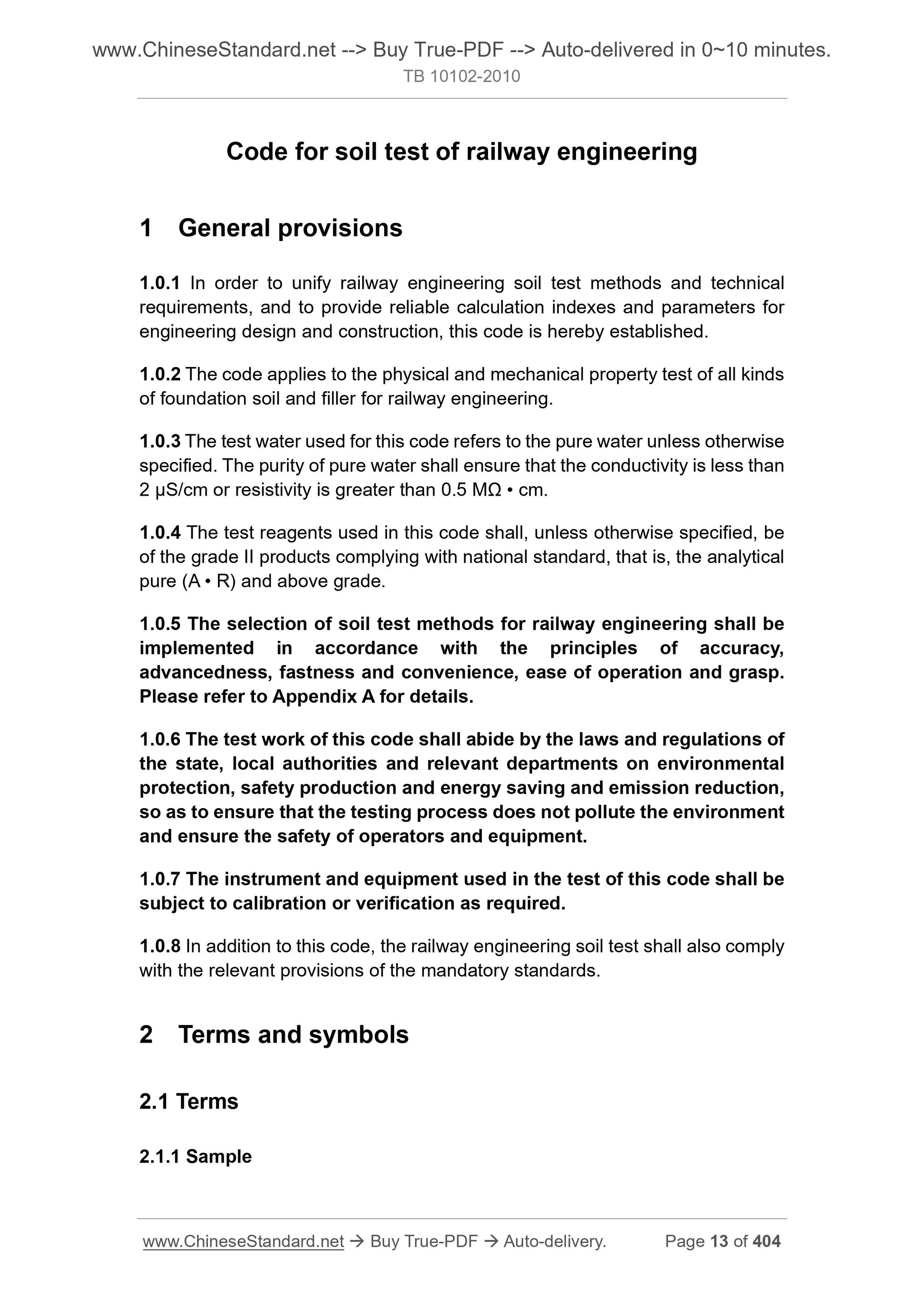 www.ChineseStandard.net --> Buy True-PDF --> Auto-delivered in 0~10 minutes.
TB 10102-2010

Code for soil test of railway engineering

1 General provisions

1.0.1 In order to unify railway engineering soil test methods and technical requirements, and to provide reliable calculation indexes and parameters for engineering design and construction, this code is hereby established.

1.0.2 The code applies to the physical and mechanical property test of all kinds of foundation soil and filler for railway engineering.

1.0.3 The test water used for this code refers to the pure water unless otherwise specified. The purity of pure water shall ensure that the conductivity is less than 2 μS/cm or resistivity is greater than 0.5 MΩ • cm.

1.0.4 The test reagents used in this code shall, unless otherwise specified, be of the grade II products complying with national standard, that is, the analytical pure (A • R) and above grade.

1.0.5 The selection of soil test methods for railway engineering shall be implemented in accordance with the principles of accuracy, advancedness, fastness and convenience, ease of operation and grasp. Please refer to Appendix A for details.

1.0.6 The test work of this code shall abide by the laws and regulations of the state, local authorities and relevant departments on environmental protection, safety production and energy saving and emission reduction, so as to ensure that the testing process does not pollute the environment and ensure the safety of operators and equipment.

1.0.7 The instrument and equipment used in the test of this code shall be subject to calibration or verification as required.

1.0.8 In addition to this code, the railway engineering soil test shall also comply with the relevant provisions of the mandatory standards.

2 Terms and symbols

2.1 Terms

2.1.1 Sample

www.ChineseStandard.net → Buy True-PDF → Auto-delivery. Page 13 of 404